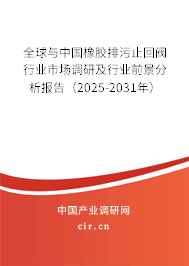 全球与中国橡胶排污止回阀行业市场调研及行业前景分析报告（2025-2031年）

中国产业调研网

cir.cn